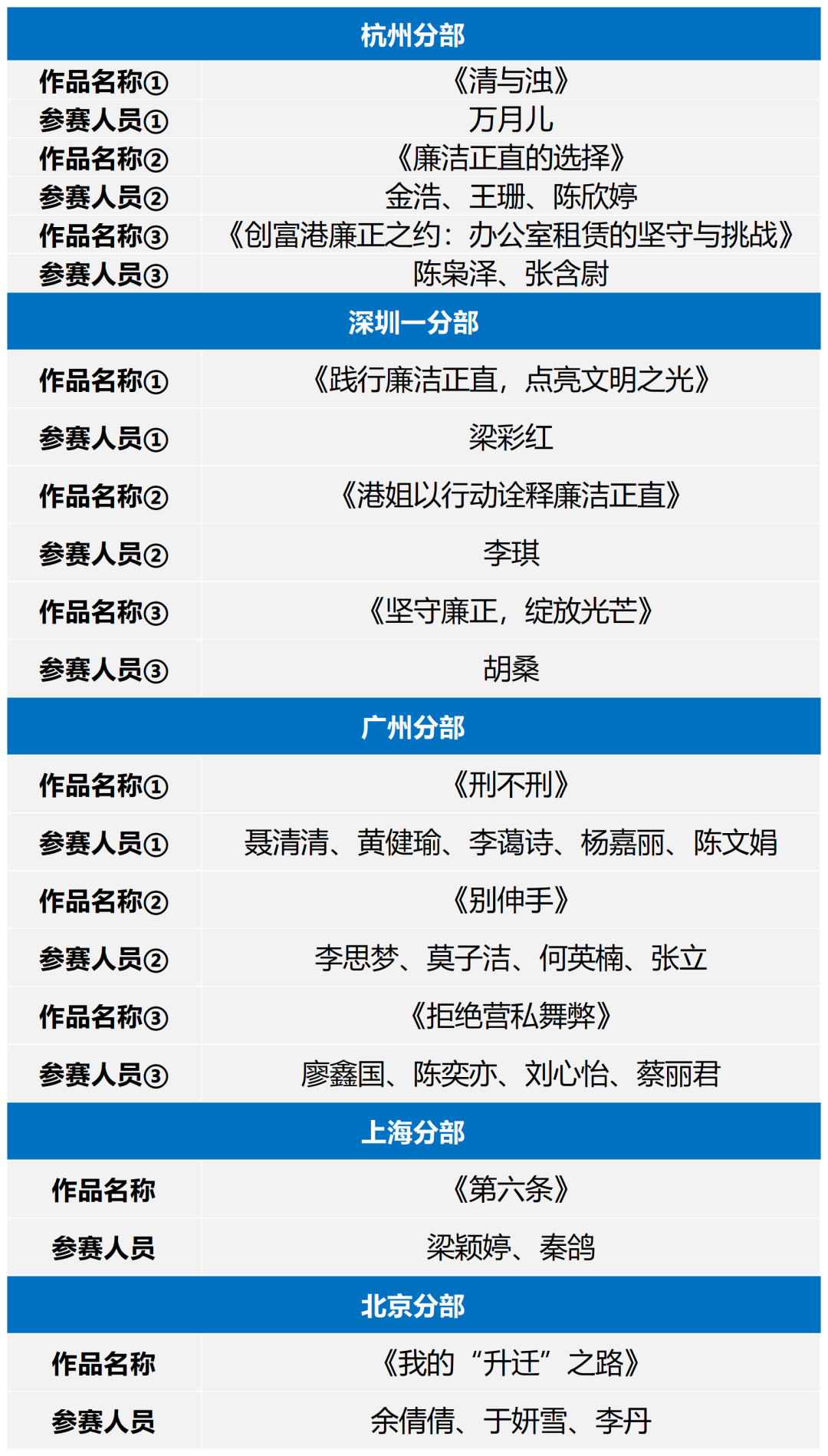 | 杭州分部 | |
|---|---|
| 作品名称① | 《清与浊》 |
| 参赛人员① | 万月儿 |
| 作品名称② | 《廉洁正直的选择》 |
| 参赛人员② | 金浩、王珊、陈欣婷 |
| 作品名称③ | 《创富港廉正之约：办公室租赁的坚守与挑战》 |
| 参赛人员③ | 陈枭泽、张含尉 |
| 深圳一分部 | |
| 作品名称① | 《践行廉洁正直，点亮文明之光》 |
| 参赛人员① | 梁彩红 |
| 作品名称② | 《港姐以行动诠释廉洁正直》 |
| 参赛人员② | 李琪 |
| 作品名称③ | 《坚守廉正，绽放光芒》 |
| 参赛人员③ | 胡桑 |
| 广州分部 | |
| 作品名称① | 《刑不刑》 |
| 参赛人员① | 聂清清、黄健瑜、李蔼诗、杨嘉丽、陈文娟 |
| 作品名称② | 《别伸手》 |
| 参赛人员② | 李思梦、莫子洁、何英楠、张立 |
| 作品名称③ | 《拒绝营私舞弊》 |
| 参赛人员③ | 廖鑫国、陈奕亦、刘心怡、蔡丽君 |
| 上海分部 | |
| 作品名称 | 《第六条》 |
| 参赛人员 | 梁颖婷、秦鸽 |
| 北京分部 | |
| 作品名称 | 《我的“升迁”之路》 |
| 参赛人员 | 余倩倩、于妍雪、李丹 |